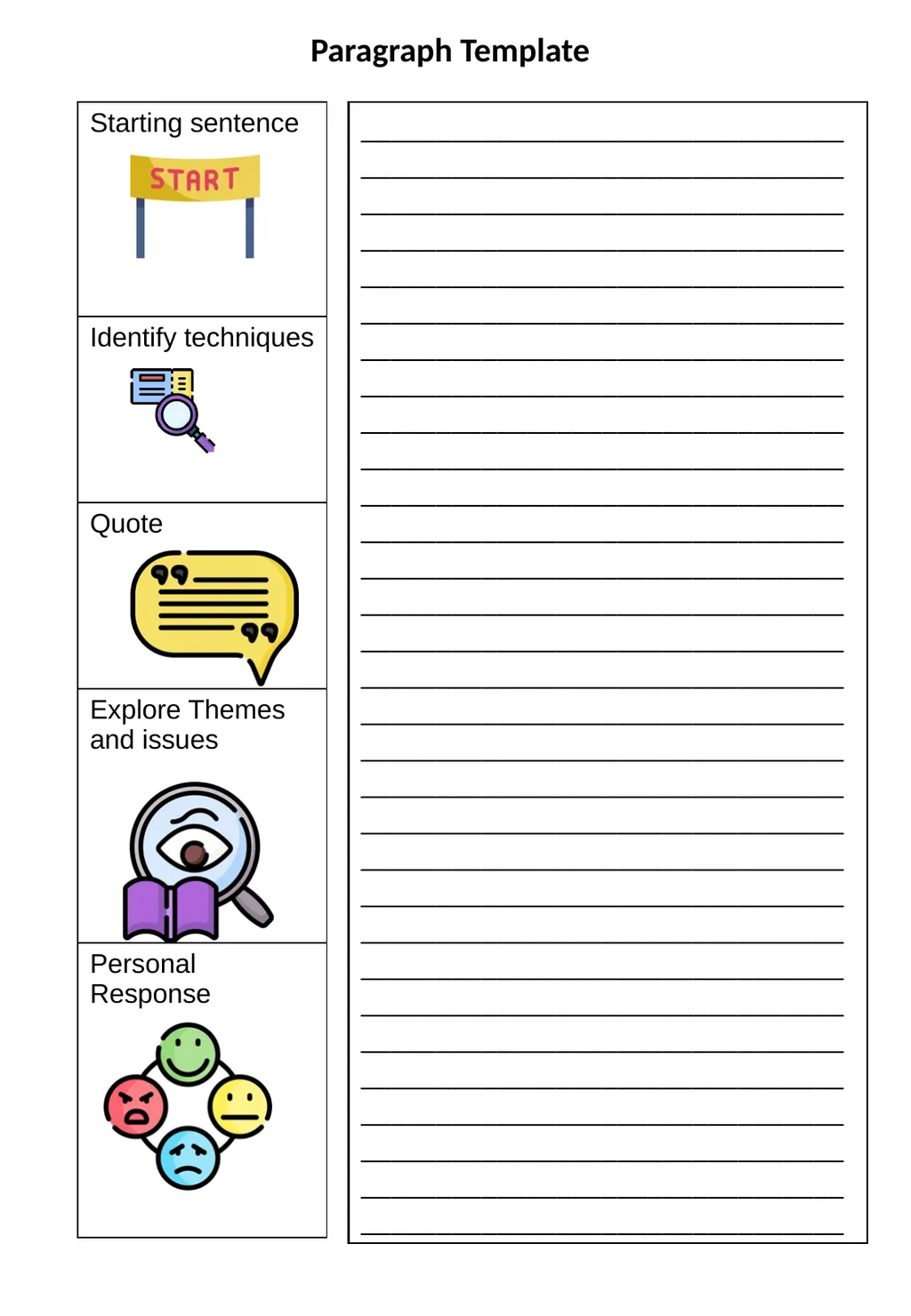 Paragraph Template

Starting sentence

START

Identify techniques

Quote

Explore Themes and issues

Personal Response